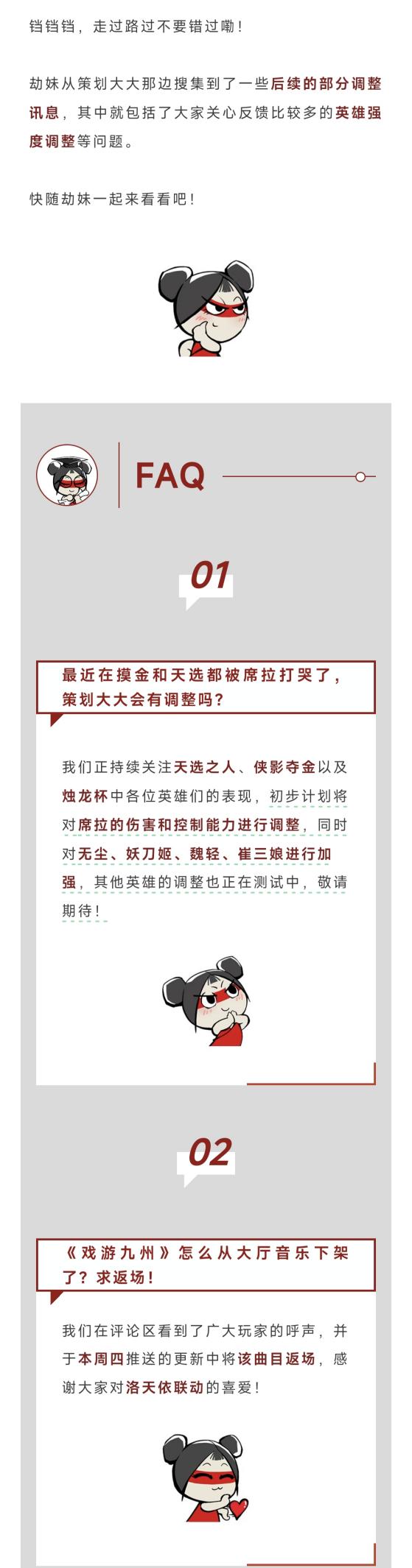 铛铛铛，走过路过不要错过嘞！

劫妹从策划大大那边搜集到了一些后续的部分调整讯息，其中就包括了大家关心反馈比较多的英雄强度调整等问题。

快随劫妹一起来看看吧！

FAQ

01

最近在摸金和天选都被席拉打哭了，策划大大会有调整吗？

我们正持续关注天选之人、侠影夺金以及烛龙杯中各位英雄们的表现，初步计划将对席拉的伤害和控制能力进行调整，同时对无尘、妖刀姬、魏轻、崔三娘进行加强，其他英雄的调整也正在测试中，敬请期待！

02

《戏游九州》怎么从大厅音乐下架了？求返场！

我们在评论区看到了广大玩家的呼声，并于本周四推送的更新中将该曲目返场，感谢大家对洛天依联动的喜爱！